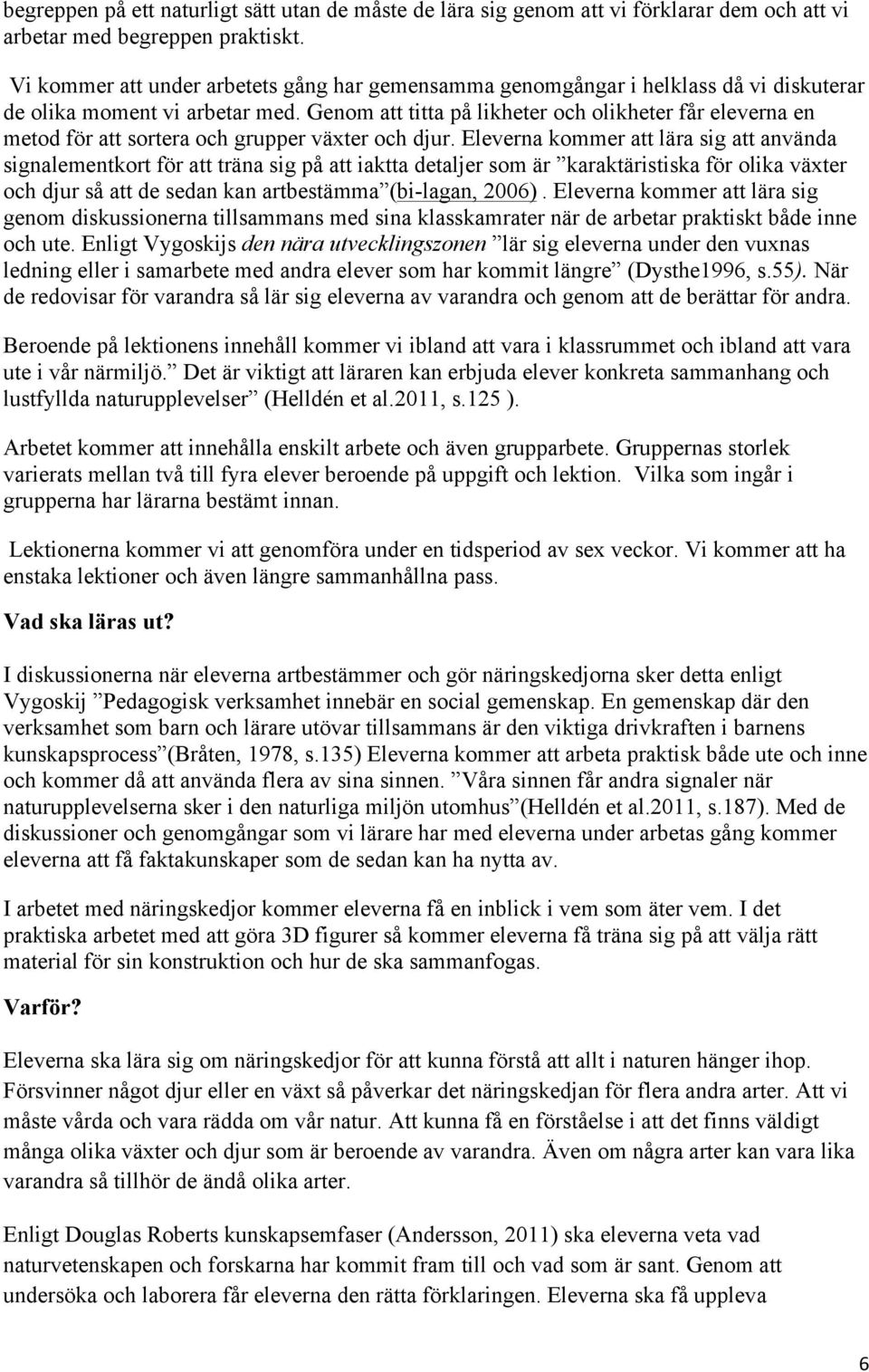 begreppen på ett naturligt sätt utan de måste de lära sig genom att vi förklarar dem och att vi arbetar med begreppen praktiskt.

Vi kommer att under arbetets gång har gemensamma genomgångar i helklass då vi diskuterar de olika moment vi arbetar med. Genom att titta på likheter och olikheter får eleverna en metod för att sortera och grupper växter och djur. Eleverna kommer att lära sig att använda signalementkort för att träna sig på att iaktta detaljer som är ”karaktäristiska för olika växter och djur så att de sedan kan artbestämma”(bi-lagan, 2006). Eleverna kommer att lära sig genom diskussionerna tillsammans med sina klasskamrater när de arbetar praktiskt både inne och ute. Enligt Vygoskijs den nära utvecklingszonen ”lär sig eleverna under den vuxnas ledning eller i samarbete med andra elever som har kommit längre” (Dysthe1996, s.55). När de redovisar för varandra så lär sig eleverna av varandra och genom att de berättar för andra.

Beroende på lektionens innehåll kommer vi ibland att vara i klassrummet och ibland att vara ute i vår närmiljö.” Det är viktigt att läraren kan erbjuda elever konkreta sammanhang och lustfyllda naturupplevelser” (Helldén et al.2011, s.125 ).

Arbetet kommer att innehålla enskilt arbete och även grupparbete. Gruppernas storlek varierats mellan två till fyra elever beroende på uppgift och lektion. Vilka som ingår i grupperna har lärarna bestämt innan.

Lektionerna kommer vi att genomföra under en tidsperiod av sex veckor. Vi kommer att ha enstaka lektioner och även längre sammanhållna pass.

Vad ska läras ut?

I diskussionerna när eleverna artbestämmer och gör näringskedjorna sker detta enligt Vygoskij ”Pedagogisk verksamhet innebär en social gemenskap. En gemenskap där den verksamhet som barn och lärare utövar tillsammans är den viktiga drivkraften i barnens kunskapsprocess”(Bråten, 1978, s.135) Eleverna kommer att arbeta praktisk både ute och inne och kommer då att använda flera av sina sinnen. ”Våra sinnen får andra signaler när naturupplevelserna sker i den naturliga miljön utomhus”(Helldén et al.2011, s.187). Med de diskussioner och genomgångar som vi lärare har med eleverna under arbetas gång kommer eleverna att få faktakunskaper som de sedan kan ha nytta av.

I arbetet med näringskedjor kommer eleverna få en inblick i vem som äter vem. I det praktiska arbetet med att göra 3D figurer så kommer eleverna få träna sig på att välja rätt material för sin konstruktion och hur de ska sammanfogas.

Varför?

Eleverna ska lära sig om näringskedjor för att kunna förstå att allt i naturen hänger ihop. Försvinner något djur eller en växt så påverkar det näringskedjan för flera andra arter. Att vi måste vårda och vara rädda om vår natur. Att kunna få en förståelse i att det finns väldigt många olika växter och djur som är beroende av varandra. Även om några arter kan vara lika varandra så tillhör de ändå olika arter.

Enligt Douglas Roberts kunskapsemfaser (Andersson, 2011) ska eleverna veta vad naturvetenskapen och forskarna har kommit fram till och vad som är sant. Genom att undersöka och laborera får eleverna den rätta förklaringen. Eleverna ska få uppleva

6